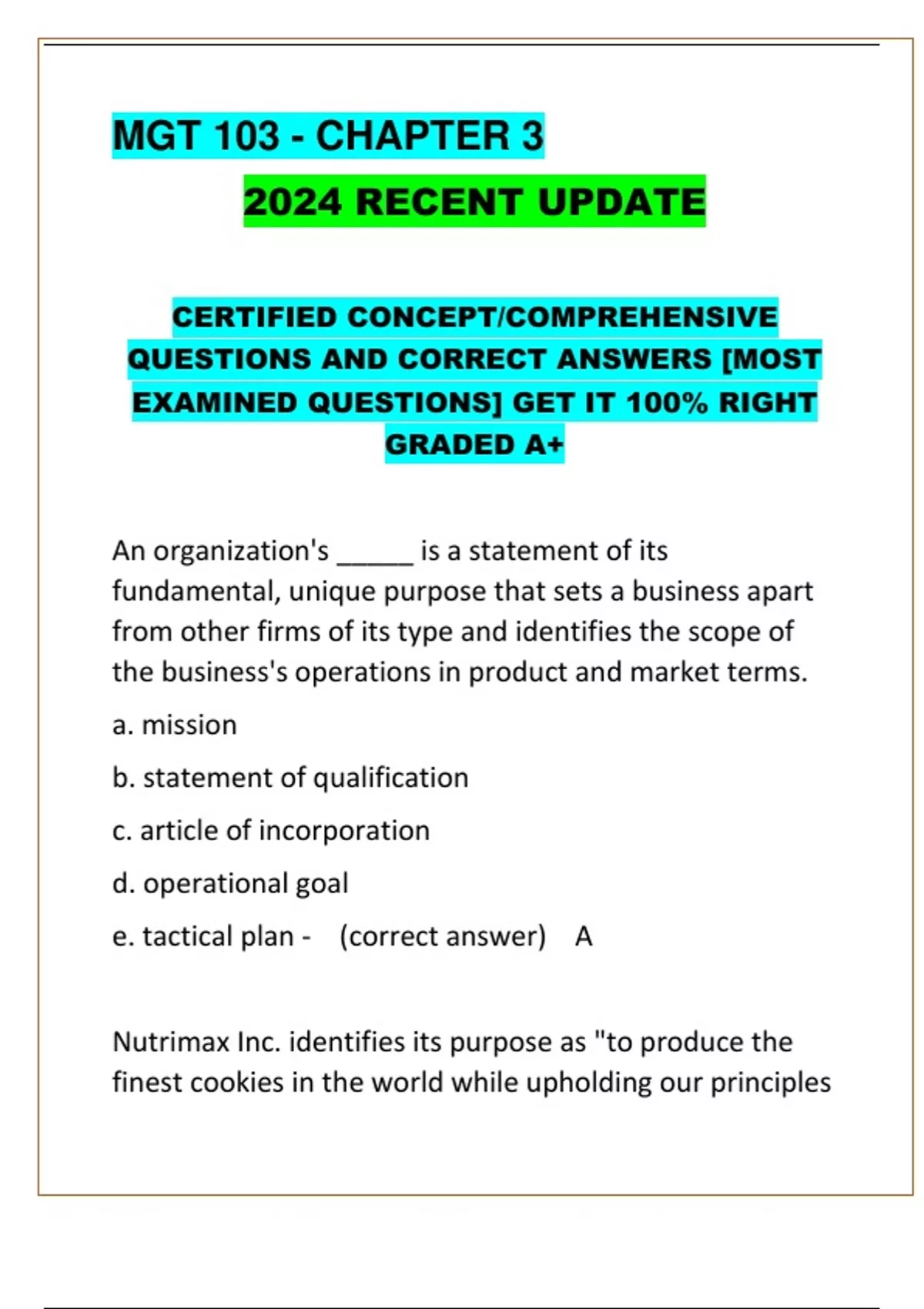 MGT 103 - CHAPTER 3

2024 RECENT UPDATE

CERTIFIED CONCEPT/COMPREHENSIVE QUESTIONS AND CORRECT ANSWERS [MOST EXAMINED QUESTIONS] GET IT 100% RIGHT GRADED A+

An organization's _____ is a statement of its fundamental, unique purpose that sets a business apart from other firms of its type and identifies the scope of the business's operations in product and market terms.

a. mission

b. statement of qualification

c. article of incorporation

d. operational goal

e. tactical plan - (correct answer) A

Nutrimax Inc. identifies its purpose as "to produce the finest cookies in the world while upholding our principles